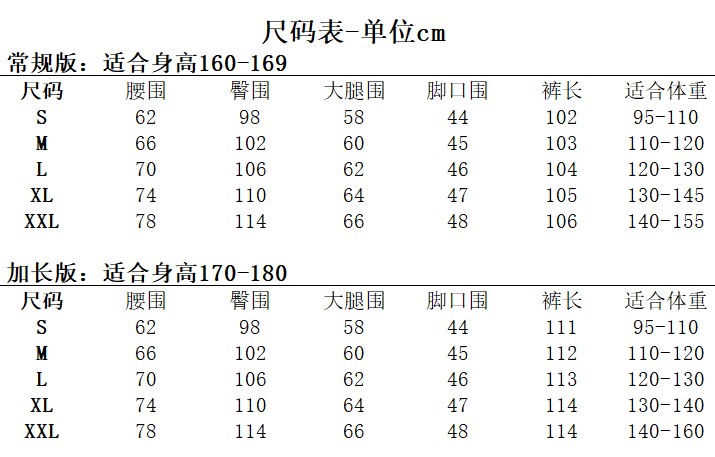 尺码表-单位cm

常规版：适合身高160-169

| 尺码 | 腰围 | 臀围 | 大腿围 | 脚口围 | 裤长 | 适合体重 |
|---|---|---|---|---|---|---|
| S | 62 | 98 | 58 | 44 | 102 | 95-110 |
| M | 66 | 102 | 60 | 45 | 103 | 110-120 |
| L | 70 | 106 | 62 | 46 | 104 | 120-130 |
| XL | 74 | 110 | 64 | 47 | 105 | 130-145 |
| XXL | 78 | 114 | 66 | 48 | 106 | 140-155 |

加长版：适合身高170-180

| 尺码 | 腰围 | 臀围 | 大腿围 | 脚口围 | 裤长 | 适合体重 |
|---|---|---|---|---|---|---|
| S | 62 | 98 | 58 | 44 | 111 | 95-110 |
| M | 66 | 102 | 60 | 45 | 112 | 110-120 |
| L | 70 | 106 | 62 | 46 | 113 | 120-130 |
| XL | 74 | 110 | 64 | 47 | 114 | 130-140 |
| XXL | 78 | 114 | 66 | 48 | 114 | 140-160 |